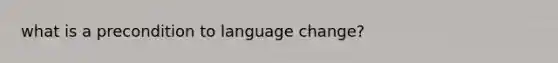 what is a precondition to language change?